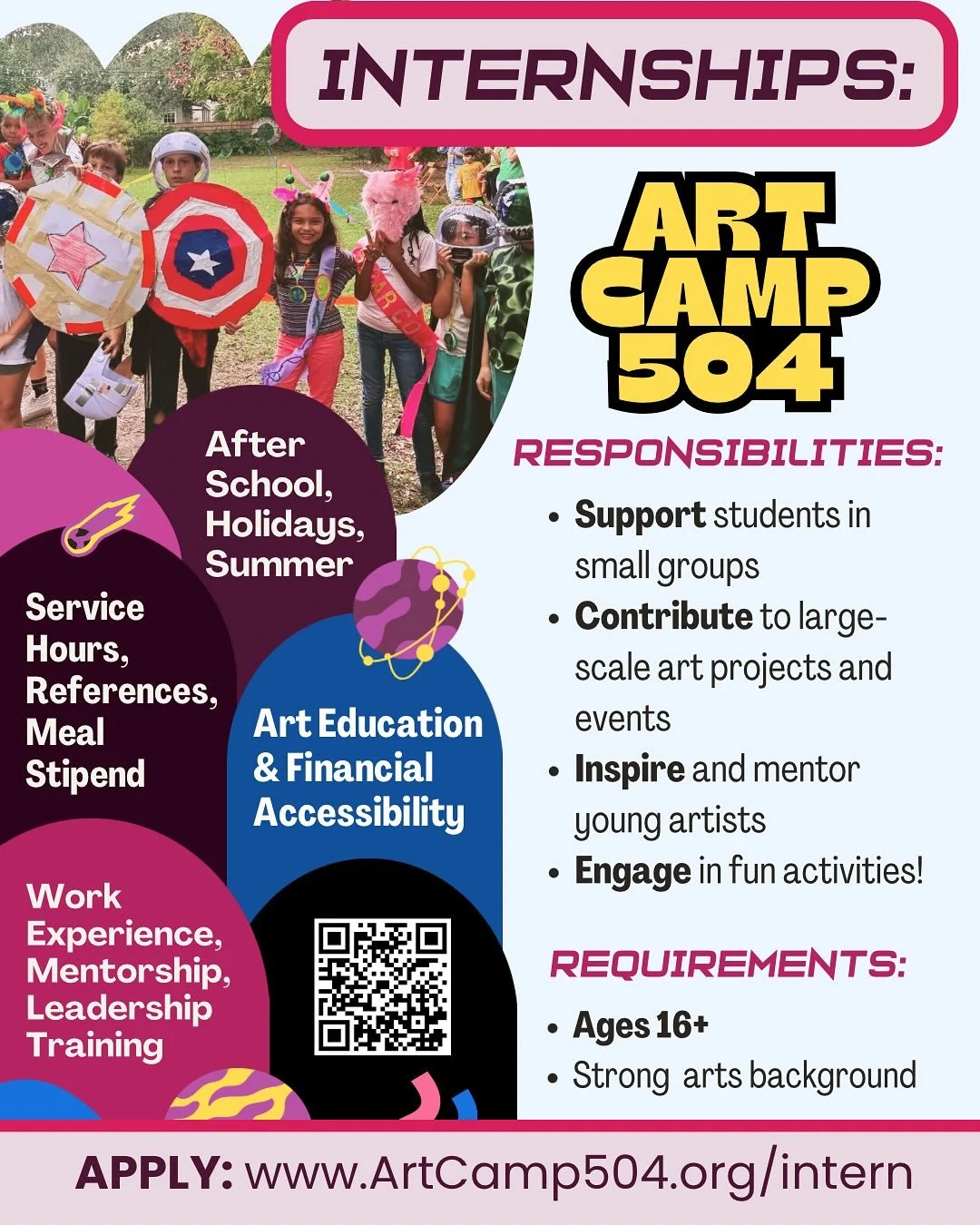 INTERNSHIPS:

ART CAMP 504

After School, Holidays, Summer

Service Hours, References, Meal Stipend

Art Education & Financial Accessibility

Work Experience, Mentorship, Leadership Training

RESPONSIBILITIES:

• Support students in small groups
• Contribute to large-scale art projects and events
• Inspire and mentor young artists
• Engage in fun activities!

REQUIREMENTS:

• Ages 16+
• Strong arts background

APPLY: www.ArtCamp504.org/intern